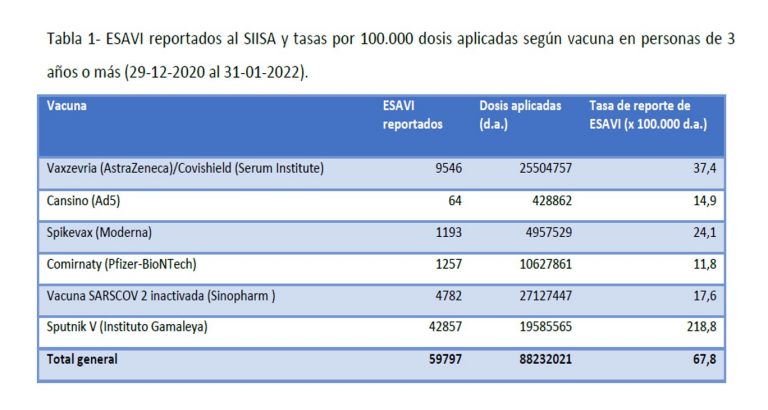 Tabla 1- ESAVI reportados al SIISA y tasas por 100.000 dosis aplicadas según vacuna en personas de 3 años o más (29-12-2020 al 31-01-2022).

| Vacuna | ESAVI reportados | Dosis aplicadas (d.a.) | Tasa de reporte de ESAVI (x 100.000 d.a.) |
|---|---|---|---|
| Vaxzevria (AstraZeneca)/Covishield (Serum Institute) | 9546 | 25504757 | 37,4 |
| Cansino (Ad5) | 64 | 428862 | 14,9 |
| Spikevax (Moderna) | 1193 | 4957529 | 24,1 |
| Comirnaty (Pfizer-BioNTech) | 1257 | 10627861 | 11,8 |
| Vacuna SARSCOV 2 inactivada (Sinopharm ) | 4782 | 27127447 | 17,6 |
| Sputnik V (Instituto Gamaleya) | 42857 | 19585565 | 218,8 |
| Total general | 59797 | 88232021 | 67,8 |